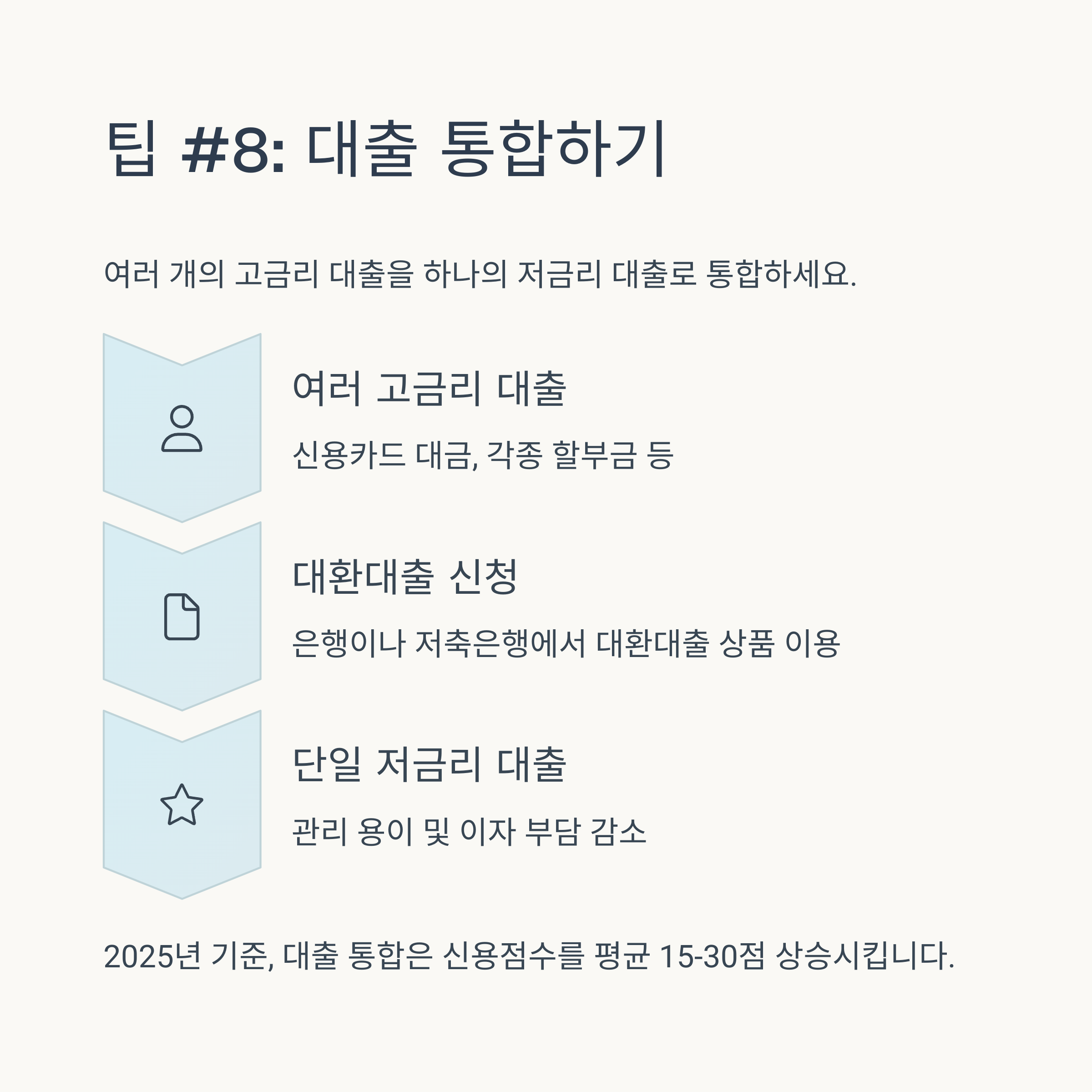 팁 #8: 대출 통합하기

여러 개의 고금리 대출을 하나의 저금리 대출로 통합하세요.

여러 고금리 대출

신용카드 대금, 각종 할부금 등

대환대출 신청

은행이나 저축은행에서 대환대출 상품 이용

단일 저금리 대출

관리 용이 및 이자 부담 감소

2025년 기준, 대출 통합은 신용점수를 평균 15-30점 상승시킵니다.